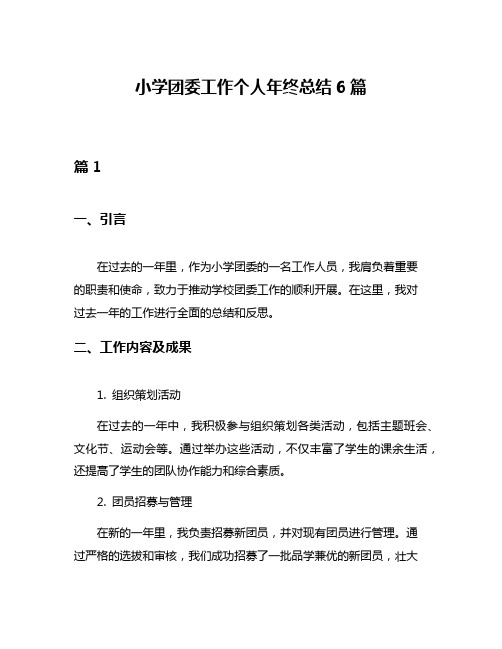 小学团委工作个人年终总结 6 篇

篇 1

一、引言

在过去的一年里，作为小学团委的一名工作人员，我肩负着重要的职责和使命，致力于推动学校团委工作的顺利开展。在这里，我对过去一年的工作进行全面的总结和反思。

二、工作内容及成果

1. 组织策划活动

在过去的一年中，我积极参与组织策划各类活动，包括主题班会、文化节、运动会等。通过举办这些活动，不仅丰富了学生的课余生活，还提高了学生的团队协作能力和综合素质。

2. 团员招募与管理

在新的一年里，我负责招募新团员，并对现有团员进行管理。通过严格的选拔和审核，我们成功招募了一批品学兼优的新团员，壮大